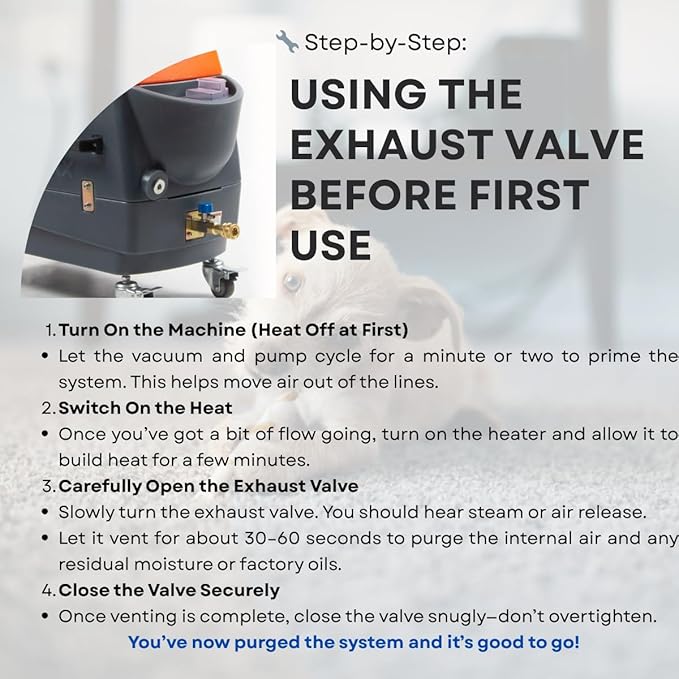 🔧 Step-by-Step:

USING THE EXHAUST VALVE BEFORE FIRST USE

1. Turn On the Machine (Heat Off at First)
• Let the vacuum and pump cycle for a minute or two to prime the system. This helps move air out of the lines.
2. Switch On the Heat
• Once you've got a bit of flow going, turn on the heater and allow it to build heat for a few minutes.
3. Carefully Open the Exhaust Valve
• Slowly turn the exhaust valve. You should hear steam or air release.
• Let it vent for about 30–60 seconds to purge the internal air and any residual moisture or factory oils.
4. Close the Valve Securely
• Once venting is complete, close the valve snugly—don't overtighten.

You've now purged the system and it's good to go!